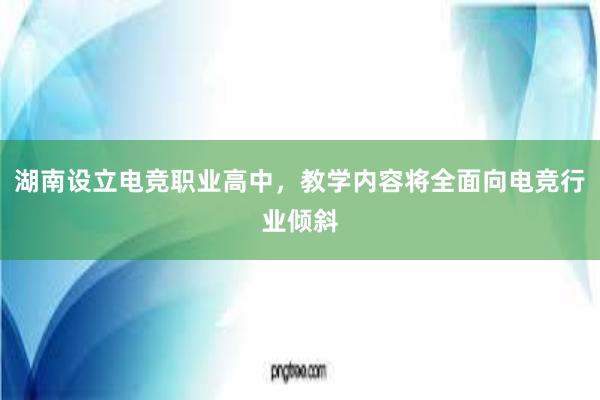 湖南设立电竞职业高中，教学内容将全面向电竞行业倾斜

pngtree.com